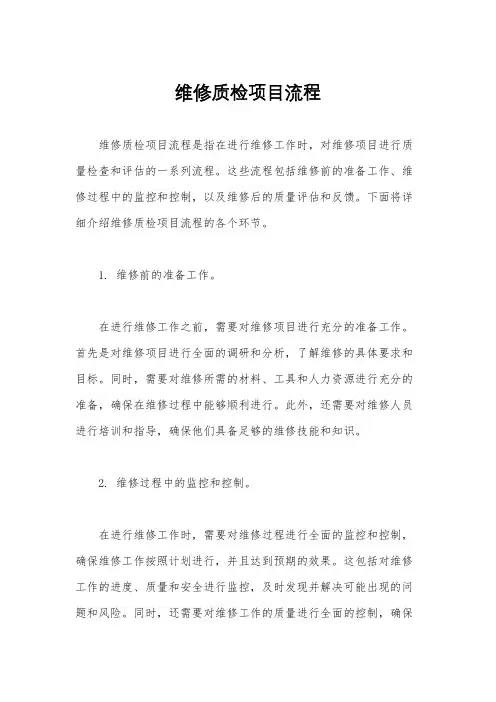 维修质检项目流程

维修质检项目流程是指在进行维修工作时，对维修项目进行质量检查和评估的一系列流程。这些流程包括维修前的准备工作、维修过程中的监控和控制，以及维修后的质量评估和反馈。下面将详细介绍维修质检项目流程的各个环节。

1. 维修前的准备工作。

在进行维修工作之前，需要对维修项目进行充分的准备工作。首先是对维修项目进行全面的调研和分析，了解维修的具体要求和目标。同时，需要对维修所需的材料、工具和人力资源进行充分的准备，确保在维修过程中能够顺利进行。此外，还需要对维修人员进行培训和指导，确保他们具备足够的维修技能和知识。

2. 维修过程中的监控和控制。

在进行维修工作时，需要对维修过程进行全面的监控和控制，确保维修工作按照计划进行，并且达到预期的效果。这包括对维修工作的进度、质量和安全进行监控，及时发现并解决可能出现的问题和风险。同时，还需要对维修工作的质量进行全面的控制，确保